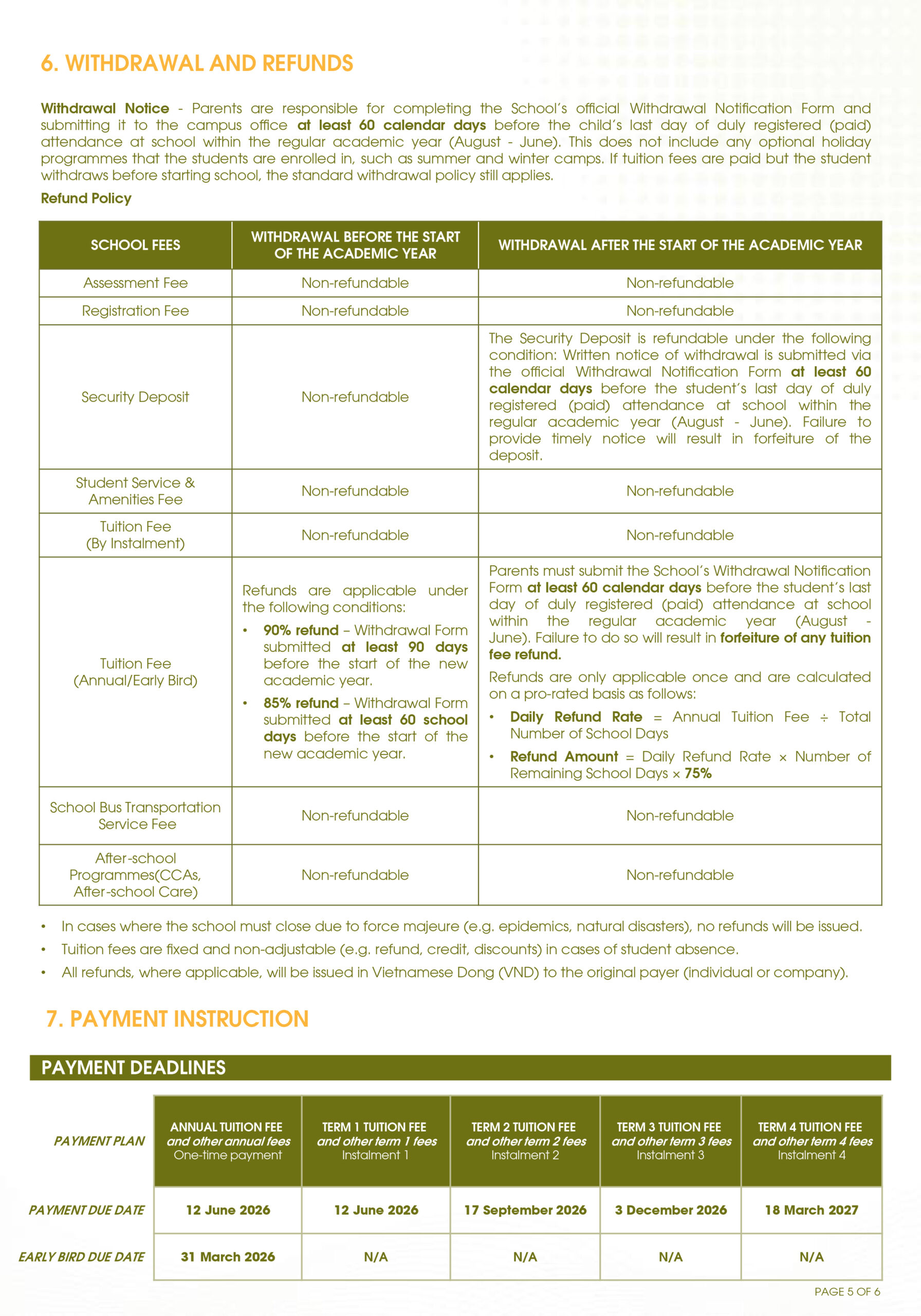 6. WITHDRAWAL AND REFUNDS

Withdrawal Notice - Parents are responsible for completing the School's official Withdrawal Notification Form and submitting it to the campus office at least 60 calendar days before the child's last day of duly registered (paid) attendance at school within the regular academic year (August - June). This does not include any optional holiday programmes that the students are enrolled in, such as summer and winter camps. If tuition fees are paid but the student withdraws before starting school, the standard withdrawal policy still applies.

Refund Policy

| SCHOOL FEES | WITHDRAWAL BEFORE THE START OF THE ACADEMIC YEAR | WITHDRAWAL AFTER THE START OF THE ACADEMIC YEAR |
|---|---|---|
| Assessment Fee | Non-refundable | Non-refundable |
| Registration Fee | Non-refundable | Non-refundable |
| Security Deposit | Non-refundable | The Security Deposit is refundable under the following condition: Written notice of withdrawal is submitted via the official Withdrawal Notification Form at least 60 calendar days before the student's last day of duly registered (paid) attendance at school within the regular academic year (August - June). Failure to provide timely notice will result in forfeiture of the deposit. |
| Student Service & Amenities Fee | Non-refundable | Non-refundable |
| Tuition Fee (By Instalment) | Non-refundable | Non-refundable |
| Tuition Fee (Annual/Early Bird) | Refunds are applicable under the following conditions: • 90% refund – Withdrawal Form submitted at least 90 days before the start of the new academic year. • 85% refund – Withdrawal Form submitted at least 60 school days before the start of the new academic year. | Parents must submit the School's Withdrawal Notification Form at least 60 calendar days before the student's last day of duly registered (paid) attendance at school within the regular academic year (August - June). Failure to do so will result in forfeiture of any tuition fee refund. Refunds are only applicable once and are calculated on a pro-rated basis as follows: • Daily Refund Rate = Annual Tuition Fee ÷ Total Number of School Days • Refund Amount = Daily Refund Rate × Number of Remaining School Days × 75% |
| School Bus Transportation Service Fee | Non-refundable | Non-refundable |
| After-school Programmes(CCAs, After-school Care) | Non-refundable | Non-refundable |

• In cases where the school must close due to force majeure (e.g. epidemics, natural disasters), no refunds will be issued.
• Tuition fees are fixed and non-adjustable (e.g. refund, credit, discounts) in cases of student absence.
• All refunds, where applicable, will be issued in Vietnamese Dong (VND) to the original payer (individual or company).

7. PAYMENT INSTRUCTION

PAYMENT DEADLINES

| PAYMENT PLAN | ANNUAL TUITION FEE and other annual fees One-time payment | TERM 1 TUITION FEE and other term 1 fees Instalment 1 | TERM 2 TUITION FEE and other term 2 fees Instalment 2 | TERM 3 TUITION FEE and other term 3 fees Instalment 3 | TERM 4 TUITION FEE and other term 4 fees Instalment 4 |
|---|---|---|---|---|---|
| PAYMENT DUE DATE | 12 June 2026 | 12 June 2026 | 17 September 2026 | 3 December 2026 | 18 March 2027 |
| EARLY BIRD DUE DATE | 31 March 2026 | N/A | N/A | N/A | N/A |

PAGE 5 OF 6